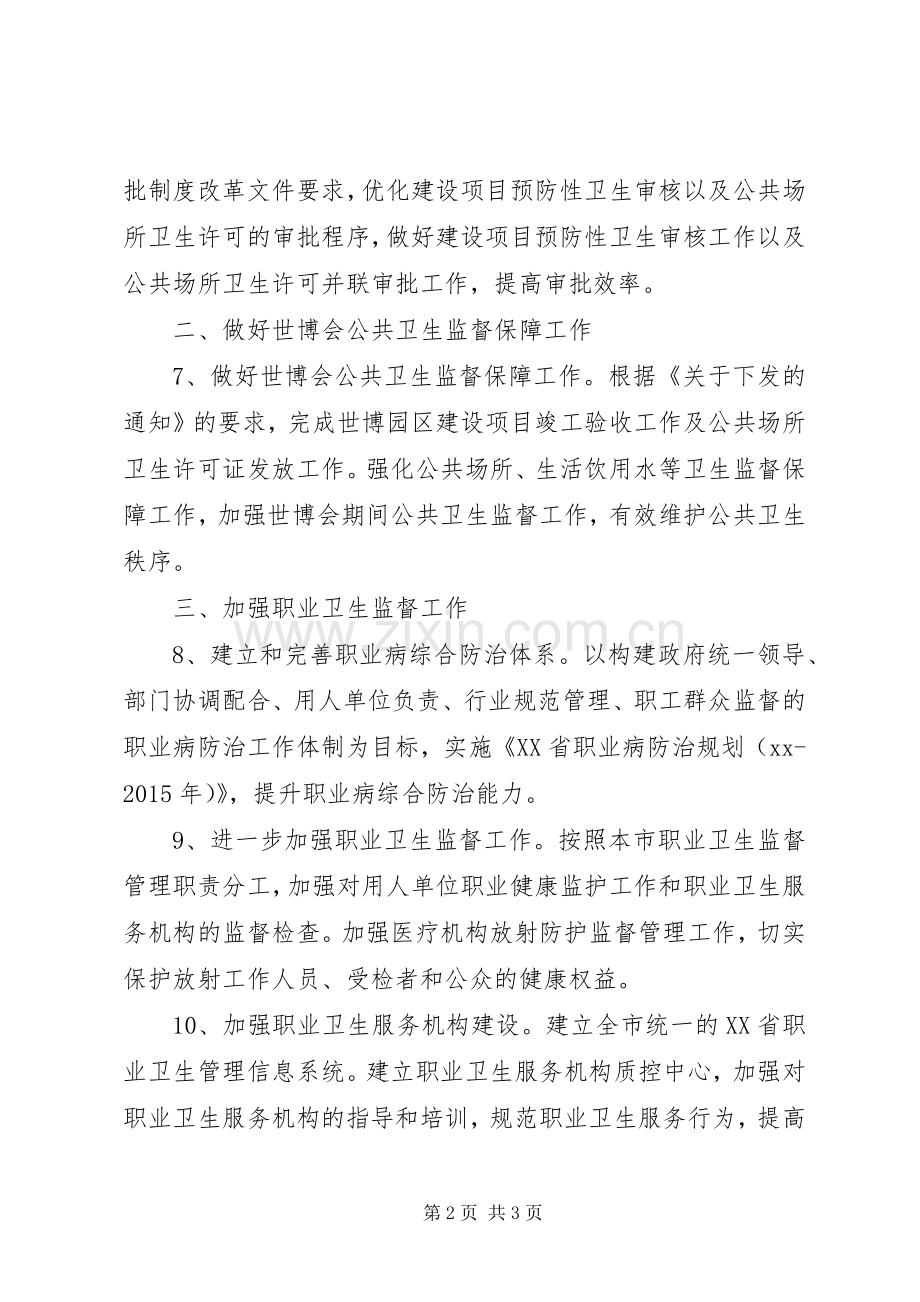 批制度改革文件要求，优化建设项目预防性卫生审核以及公共场所卫生许可的审批程序，做好建设项目预防性卫生审核工作以及公共场所卫生许可并联审批工作，提高审批效率。

二、做好世博会公共卫生监督保障工作

7、做好世博会公共卫生监督保障工作。根据《关于下发的通知》的要求，完成世博园区建设项目竣工验收工作及公共场所卫生许可证发放工作。强化公共场所、生活饮用水等卫生监督保障工作，加强世博会期间公共卫生监督工作，有效维护公共卫生秩序。

三、加强职业卫生监督工作

8、建立和完善职业病综合防治体系。以构建政府统一领导、部门协调配合、用人单位负责、行业规范管理、职工群众监督的职业病防治工作体制为目标，实施《XX省职业病防治规划（xx-2015年)》，提升职业病综合防治能力。

9、进一步加强职业卫生监督工作。按照本市职业卫生监督管理职责分工，加强对用人单位职业健康监护工作和职业卫生服务机构的监督检查。加强医疗机构放射防护监督管理工作，切实保护放射工作人员、受检者和公众的健康权益。

10、加强职业卫生服务机构建设。建立全市统一的XX省职业卫生管理信息系统。建立职业卫生服务机构质控中心，加强对职业卫生服务机构的指导和培训，规范职业卫生服务行为，提高

第2页 共3页

www.zixin.com.cn